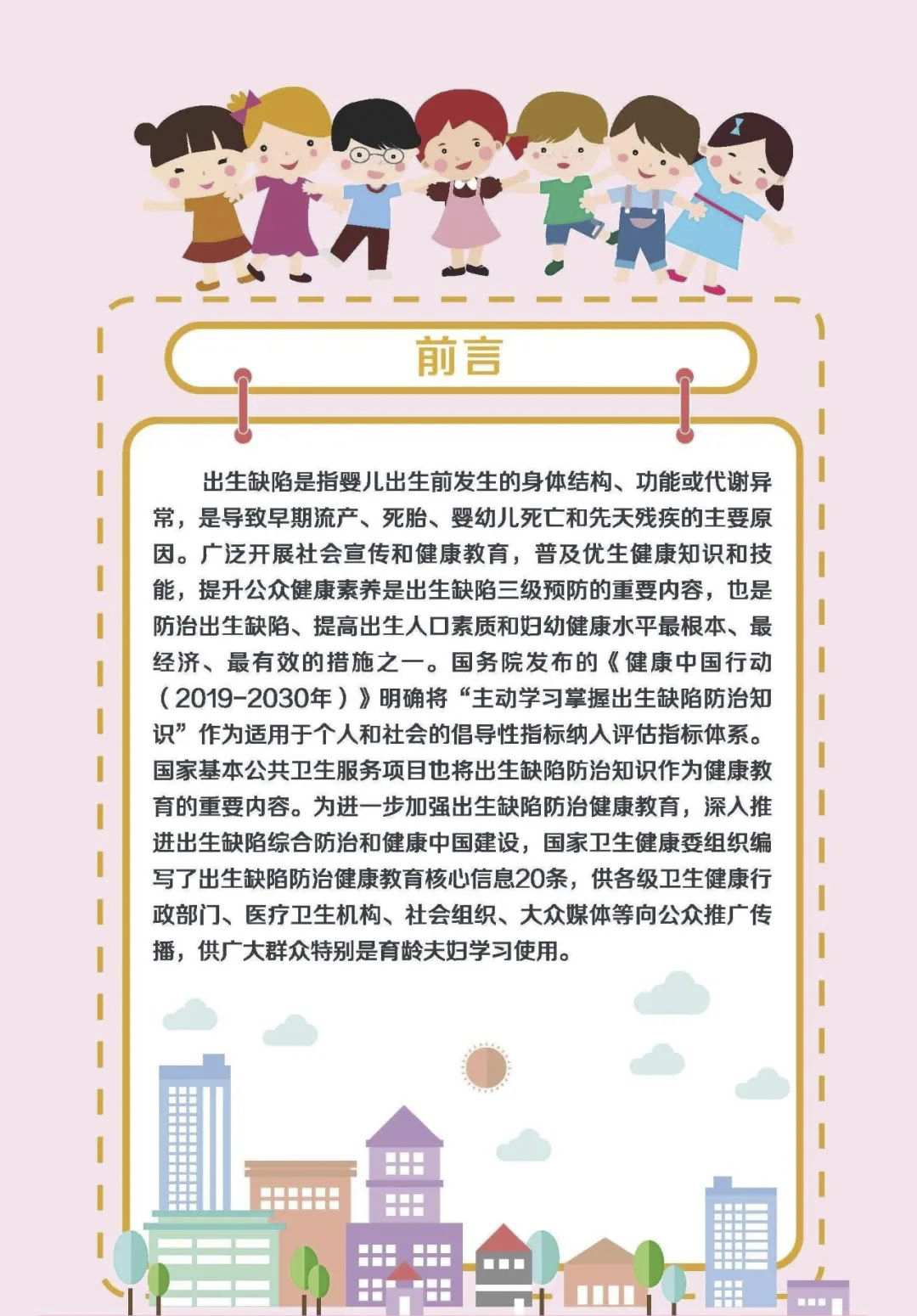 前言

出生缺陷是指婴儿出生前发生的身体结构、功能或代谢异常，是导致早期流产、死胎、婴幼儿死亡和先天残疾的主要原因。广泛开展社会宣传和健康教育，普及优生健康知识和技能，提升公众健康素养是出生缺陷三级预防的重要内容，也是防治出生缺陷、提高出生人口素质和妇幼健康水平最根本、最经济、最有效的措施之一。国务院发布的《健康中国行动（2019-2030年）》明确将“主动学习掌握出生缺陷防治知识”作为适用于个人和社会的倡导性指标纳入评估指标体系。国家基本公共卫生服务项目也将出生缺陷防治知识作为健康教育的重要内容。为进一步加强出生缺陷防治健康教育，深入推进出生缺陷综合防治和健康中国建设，国家卫生健康委组织编写了出生缺陷防治健康教育核心信息20条，供各级卫生健康行政部门、医疗卫生机构、社会组织、大众媒体等向公众推广传播，供广大群众特别是育龄夫妇学习使用。